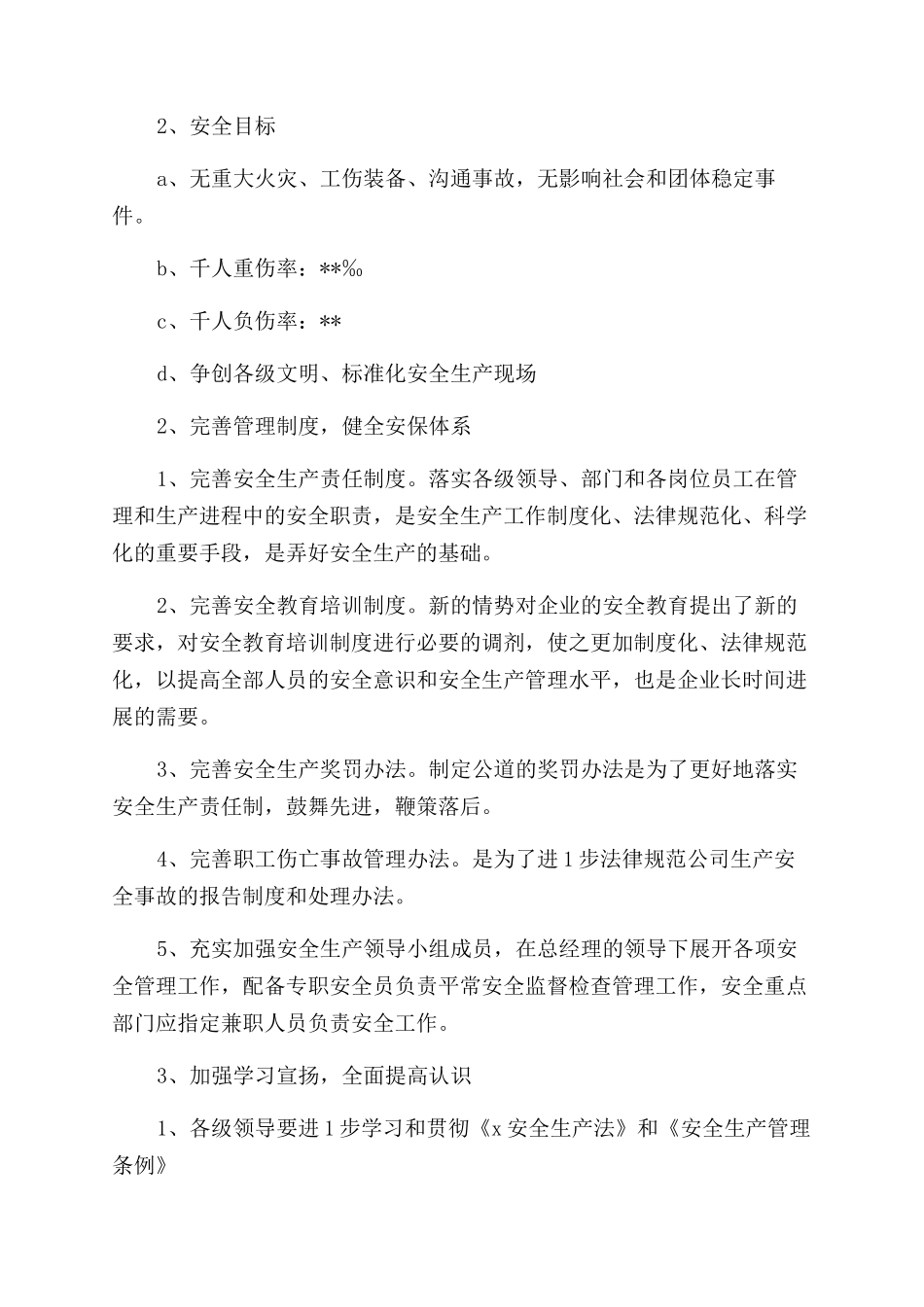 2、安全目标

a、无重大火灾、工伤装备、沟通事故，无影响社会和团体稳定事件。

b、千人重伤率：**‰

c、千人负伤率：**

d、争创各级文明、标准化安全生产现场

2、完善管理制度，健全安保体系

1、完善安全生产责任制度。落实各级领导、部门和各岗位员工在管理和生产进程中的安全职责，是安全生产工作制度化、法律规范化、科学化的重要手段，是弄好安全生产的基础。

2、完善安全教育培训制度。新的情势对企业的安全教育提出了新的要求，对安全教育培训制度进行必要的调剂，使之更加制度化、法律规范化，以提高全部人员的安全意识和安全生产管理水平，也是企业长时间进展的需要。

3、完善安全生产奖罚办法。制定公道的奖罚办法是为了更好地落实安全生产责任制，鼓舞先进，鞭策落后。

4、完善职工伤亡事故管理办法。是为了进1步法律规范公司生产安全事故的报告制度和处理办法。

5、充实加强安全生产领导小组成员，在总经理的领导下展开各项安全管理工作，配备专职安全员负责平常安全监督检查管理工作，安全重点部门应指定兼职人员负责安全工作。

3、加强学习宣扬，全面提高认识

1、各级领导要进1步学习和贯彻《x安全生产法》和《安全生产管理条例》